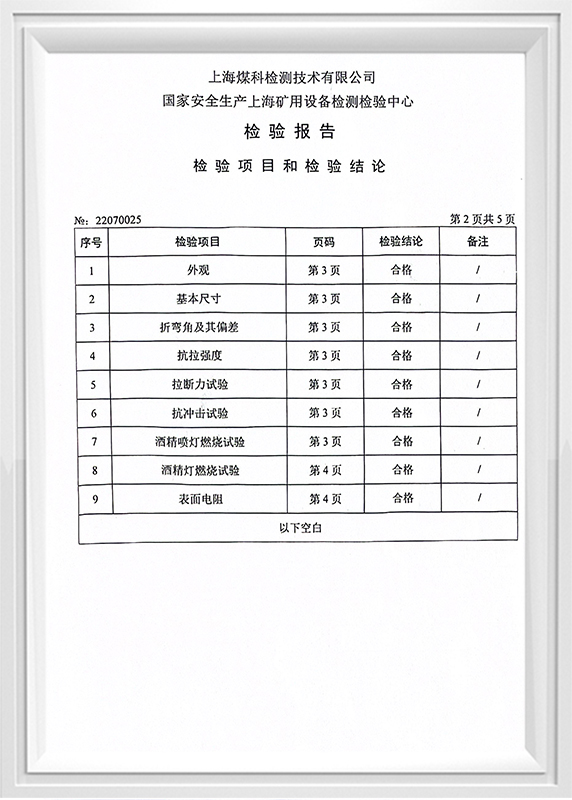 上海煤科检测技术有限公司
国家安全生产上海矿用设备检测检验中心

检 验 报 告

检 验 项 目 和 检 验 结 论

№: 22070025

第 2 页共 5 页

| 序号 | 检验项目 | 页码 | 检验结论 | 备注 |
|---|---|---|---|---|
| 1 | 外观 | 第 3 页 | 合格 | / |
| 2 | 基本尺寸 | 第 3 页 | 合格 | / |
| 3 | 折弯角及其偏差 | 第 3 页 | 合格 | / |
| 4 | 抗拉强度 | 第 3 页 | 合格 | / |
| 5 | 拉断力试验 | 第 3 页 | 合格 | / |
| 6 | 抗冲击试验 | 第 3 页 | 合格 | / |
| 7 | 酒精喷灯燃烧试验 | 第 3 页 | 合格 | / |
| 8 | 酒精灯燃烧试验 | 第 4 页 | 合格 | / |
| 9 | 表面电阻 | 第 4 页 | 合格 | / |
| 以下空白 | | | | |